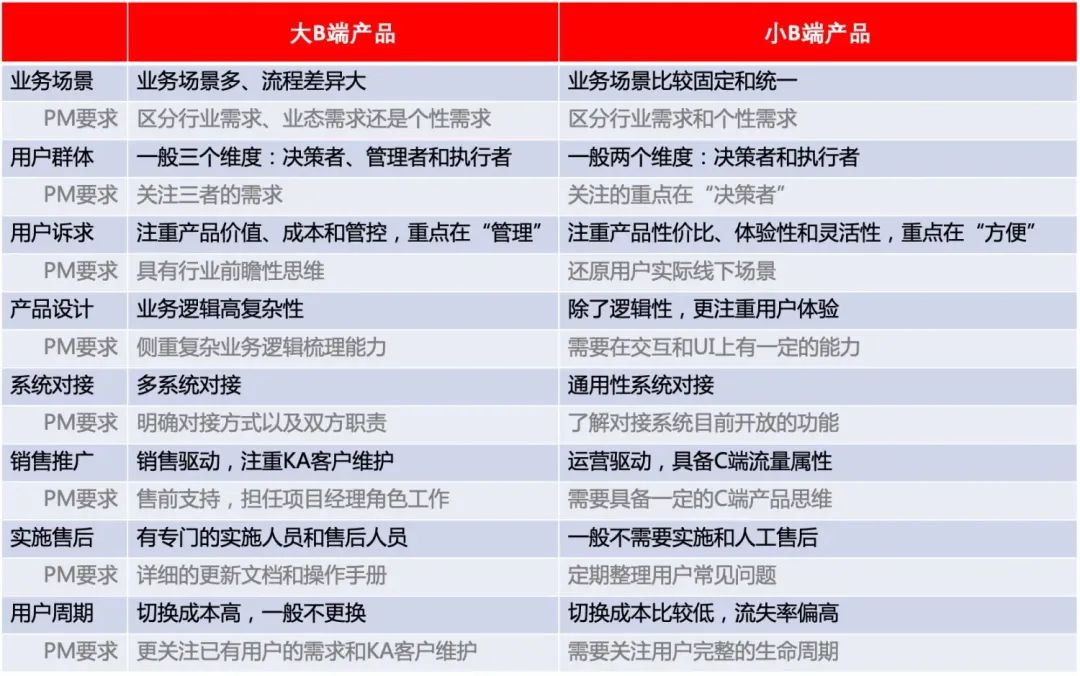 |  | 大B端产品 | 小B端产品 |
|---|---|---|
| 业务场景 | 业务场景多、流程差异大 | 业务场景比较固定和统一 |
| PM要求 | 区分行业需求、业态需求还是个性需求 | 区分行业需求和个性需求 |
| 用户群体 | 一般三个维度：决策者、管理者和执行者 | 一般两个维度：决策者和执行者 |
| PM要求 | 关注三者的需求 | 关注的重点在“决策者” |
| 用户诉求 | 注重产品价值、成本和管控，重点在“管理” | 注重产品性价比、体验性和灵活性，重点在“方便” |
| PM要求 | 具有行业前瞻性思维 | 还原用户实际线下场景 |
| 产品设计 | 业务逻辑高复杂性 | 除了逻辑性，更注重用户体验 |
| PM要求 | 侧重复杂业务逻辑梳理能力 | 需要在交互和UI上有一定的能力 |
| 系统对接 | 多系统对接 | 通用性系统对接 |
| PM要求 | 明确对接方式以及双方职责 | 了解对接系统目前开放的功能 |
| 销售推广 | 销售驱动，注重KA客户维护 | 运营驱动，具备C端流量属性 |
| PM要求 | 售前支持，担任项目经理角色工作 | 需要具备一定的C端产品思维 |
| 实施售后 | 有专门的实施人员和售后人员 | 一般不需要实施和人工售后 |
| PM要求 | 详细的更新文档和操作手册 | 定期整理用户常见问题 |
| 用户周期 | 切换成本高，一般不更换 | 切换成本比较低，流失率偏高 |
| PM要求 | 更关注已有用户的需求和KA客户维护 | 需要关注用户完整的生命周期 |